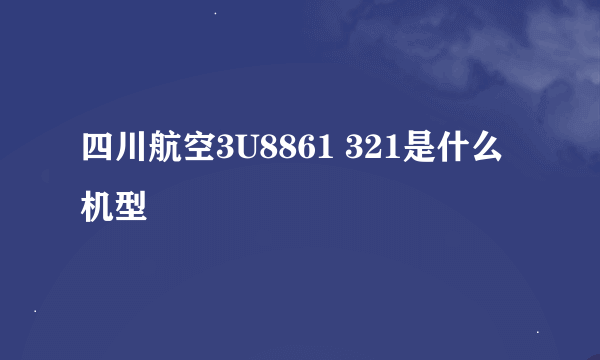 四川航空3U8861 321是什么机型